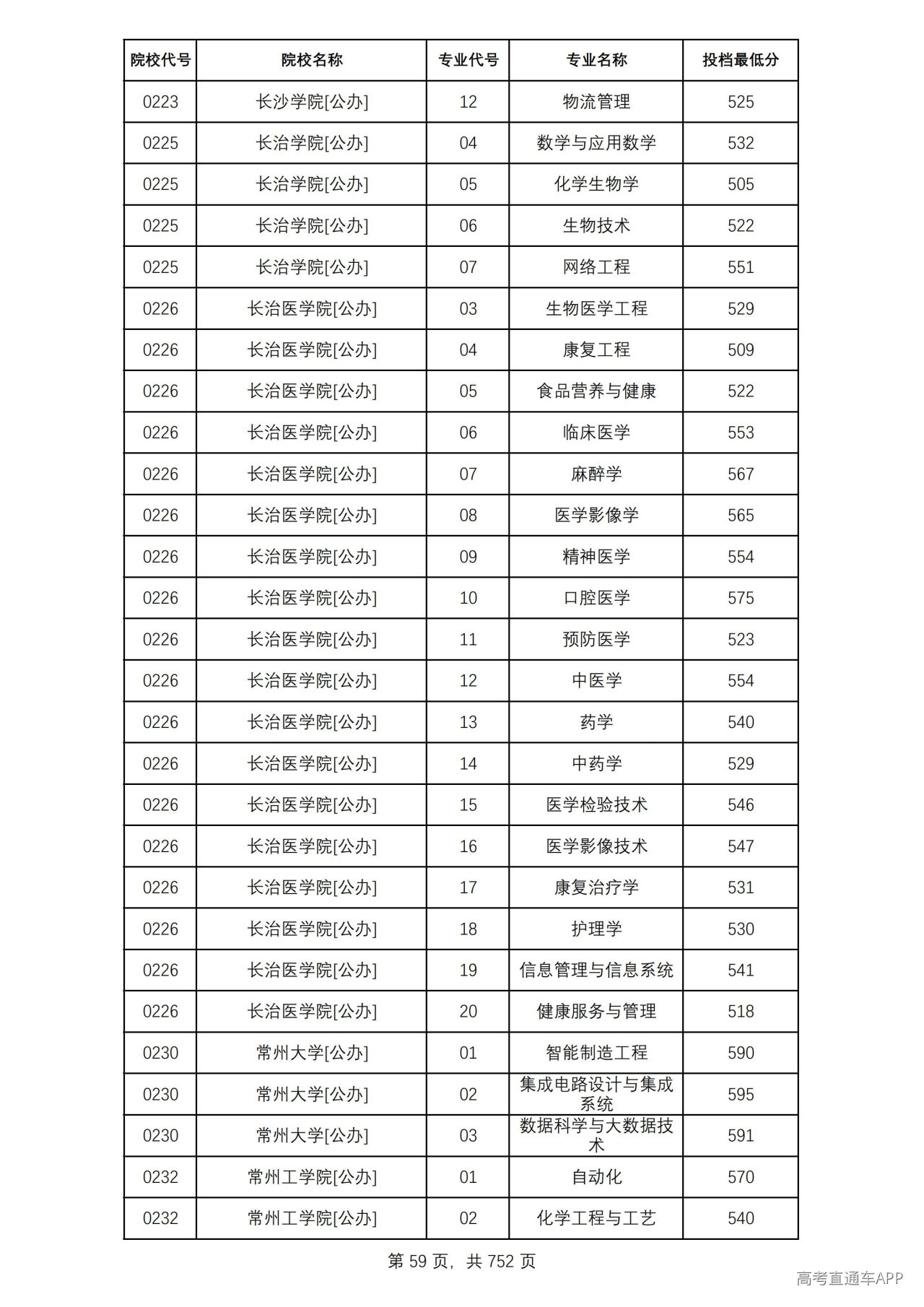 | 院校代号 | 院校名称 | 专业代号 | 专业名称 | 投档最低分 |
|---|---|---|---|---|
| 0223 | 长沙学院[公办] | 12 | 物流管理 | 525 |
| 0225 | 长治学院[公办] | 04 | 数学与应用数学 | 532 |
| 0225 | 长治学院[公办] | 05 | 化学生物学 | 505 |
| 0225 | 长治学院[公办] | 06 | 生物技术 | 522 |
| 0225 | 长治学院[公办] | 07 | 网络工程 | 551 |
| 0226 | 长治医学院[公办] | 03 | 生物医学工程 | 529 |
| 0226 | 长治医学院[公办] | 04 | 康复工程 | 509 |
| 0226 | 长治医学院[公办] | 05 | 食品营养与健康 | 522 |
| 0226 | 长治医学院[公办] | 06 | 临床医学 | 553 |
| 0226 | 长治医学院[公办] | 07 | 麻醉学 | 567 |
| 0226 | 长治医学院[公办] | 08 | 医学影像学 | 565 |
| 0226 | 长治医学院[公办] | 09 | 精神医学 | 554 |
| 0226 | 长治医学院[公办] | 10 | 口腔医学 | 575 |
| 0226 | 长治医学院[公办] | 11 | 预防医学 | 523 |
| 0226 | 长治医学院[公办] | 12 | 中医学 | 554 |
| 0226 | 长治医学院[公办] | 13 | 药学 | 540 |
| 0226 | 长治医学院[公办] | 14 | 中药学 | 529 |
| 0226 | 长治医学院[公办] | 15 | 医学检验技术 | 546 |
| 0226 | 长治医学院[公办] | 16 | 医学影像技术 | 547 |
| 0226 | 长治医学院[公办] | 17 | 康复治疗学 | 531 |
| 0226 | 长治医学院[公办] | 18 | 护理学 | 530 |
| 0226 | 长治医学院[公办] | 19 | 信息管理与信息系统 | 541 |
| 0226 | 长治医学院[公办] | 20 | 健康服务与管理 | 518 |
| 0230 | 常州大学[公办] | 01 | 智能制造工程 | 590 |
| 0230 | 常州大学[公办] | 02 | 集成电路设计与集成系统 | 595 |
| 0230 | 常州大学[公办] | 03 | 数据科学与大数据技术 | 591 |
| 0232 | 常州工学院[公办] | 01 | 自动化 | 570 |
| 0232 | 常州工学院[公办] | 02 | 化学工程与工艺 | 540 |

第59页，共752页

高考直通车APP